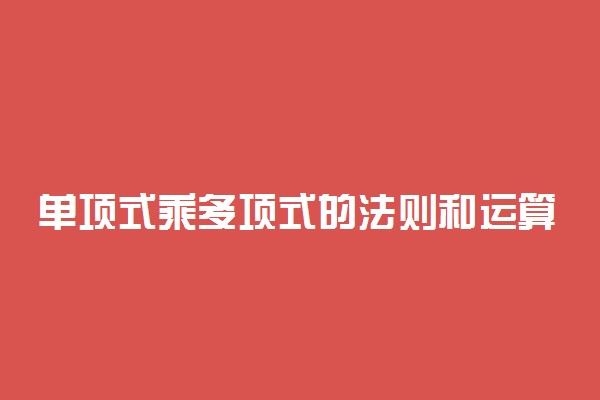 单项式乘多项式的法则和运算